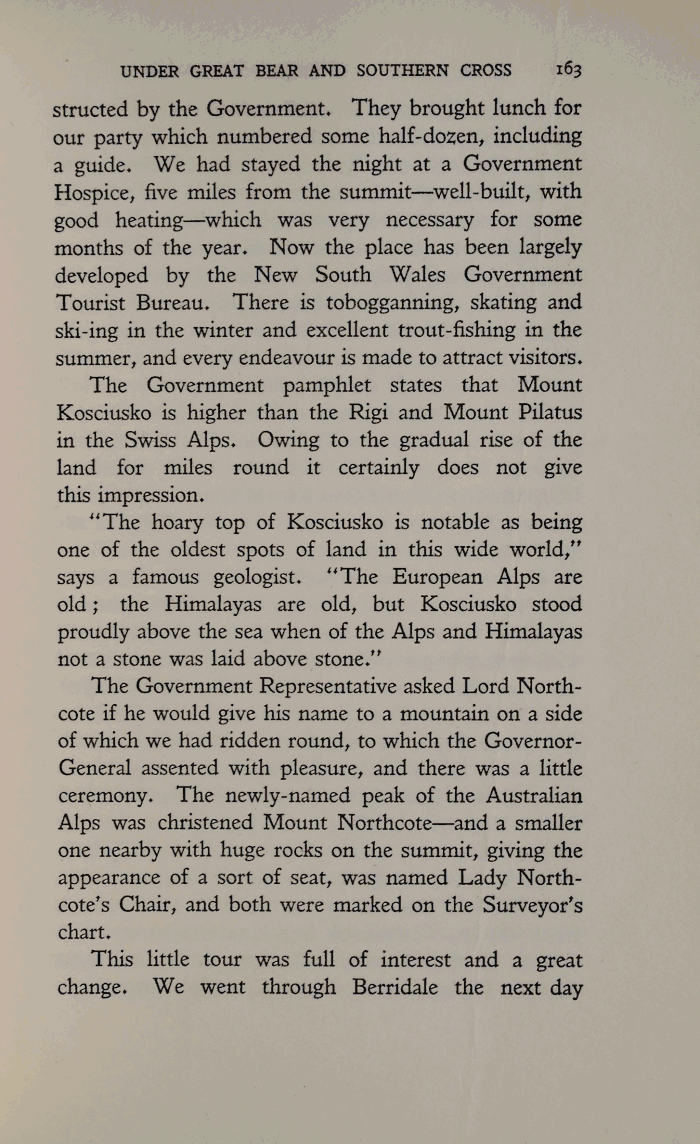 UNDER GREAT BEAR AND SOUTHERN CROSS 163

structed by the Government. They brought lunch for our party which numbered some half-dozen, including a guide. We had stayed the night at a Government Hospice, five miles from the summit—well-built, with good heating—which was very necessary for some months of the year. Now the place has been largely developed by the New South Wales Government Tourist Bureau. There is tobogganning, skating and ski-ing in the winter and excellent trout-fishing in the summer, and every endeavour is made to attract visitors.

The Government pamphlet states that Mount Kosciusko is higher than the Rigi and Mount Pilatus in the Swiss Alps. Owing to the gradual rise of the land for miles round it certainly does not give this impression.

"The hoary top of Kosciusko is notable as being one of the oldest spots of land in this wide world," says a famous geologist. "The European Alps are old; the Himalayas are old, but Kosciusko stood proudly above the sea when of the Alps and Himalayas not a stone was laid above stone."

The Government Representative asked Lord Northcote if he would give his name to a mountain on a side of which we had ridden round, to which the Governor-General assented with pleasure, and there was a little ceremony. The newly-named peak of the Australian Alps was christened Mount Northcote—and a smaller one nearby with huge rocks on the summit, giving the appearance of a sort of seat, was named Lady Northcote's Chair, and both were marked on the Surveyor's chart.

This little tour was full of interest and a great change. We went through Berridale the next day